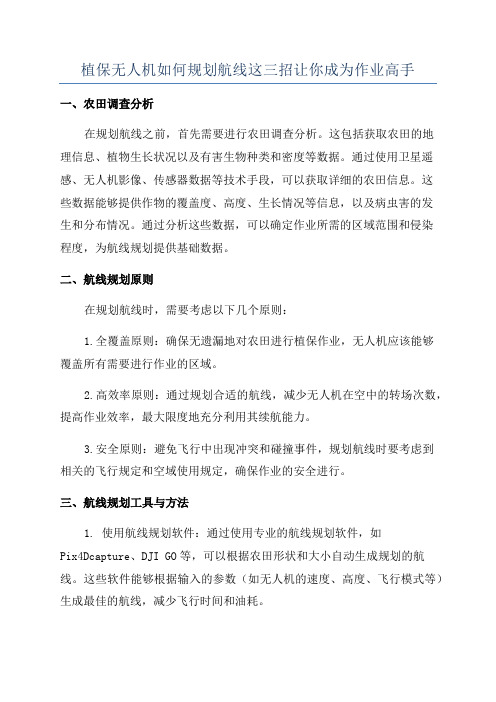 植保无人机如何规划航线这三招让你成为作业高手

一、农田调查分析

在规划航线之前，首先需要进行农田调查分析。这包括获取农田的地理信息、植物生长状况以及有害生物种类和密度等数据。通过使用卫星遥感、无人机影像、传感器数据等技术手段，可以获取详细的农田信息。这些数据能够提供作物的覆盖度、高度、生长情况等信息，以及病虫害的发生和分布情况。通过分析这些数据，可以确定作业所需的区域范围和侵染程度，为航线规划提供基础数据。

二、航线规划原则

在规划航线时，需要考虑以下几个原则：

1.全覆盖原则：确保无遗漏地对农田进行植保作业，无人机应该能够覆盖所有需要进行作业的区域。

2.高效率原则：通过规划合适的航线，减少无人机在空中的转场次数，提高作业效率，最大限度地充分利用其续航能力。

3.安全原则：避免飞行中出现冲突和碰撞事件，规划航线时要考虑到相关的飞行规定和空域使用规定，确保作业的安全进行。

三、航线规划工具与方法

1. 使用航线规划软件：通过使用专业的航线规划软件，如Pix4Dcapture、DJI GO等，可以根据农田形状和大小自动生成规划的航线。这些软件能够根据输入的参数（如无人机的速度、高度、飞行模式等）生成最佳的航线，减少飞行时间和油耗。